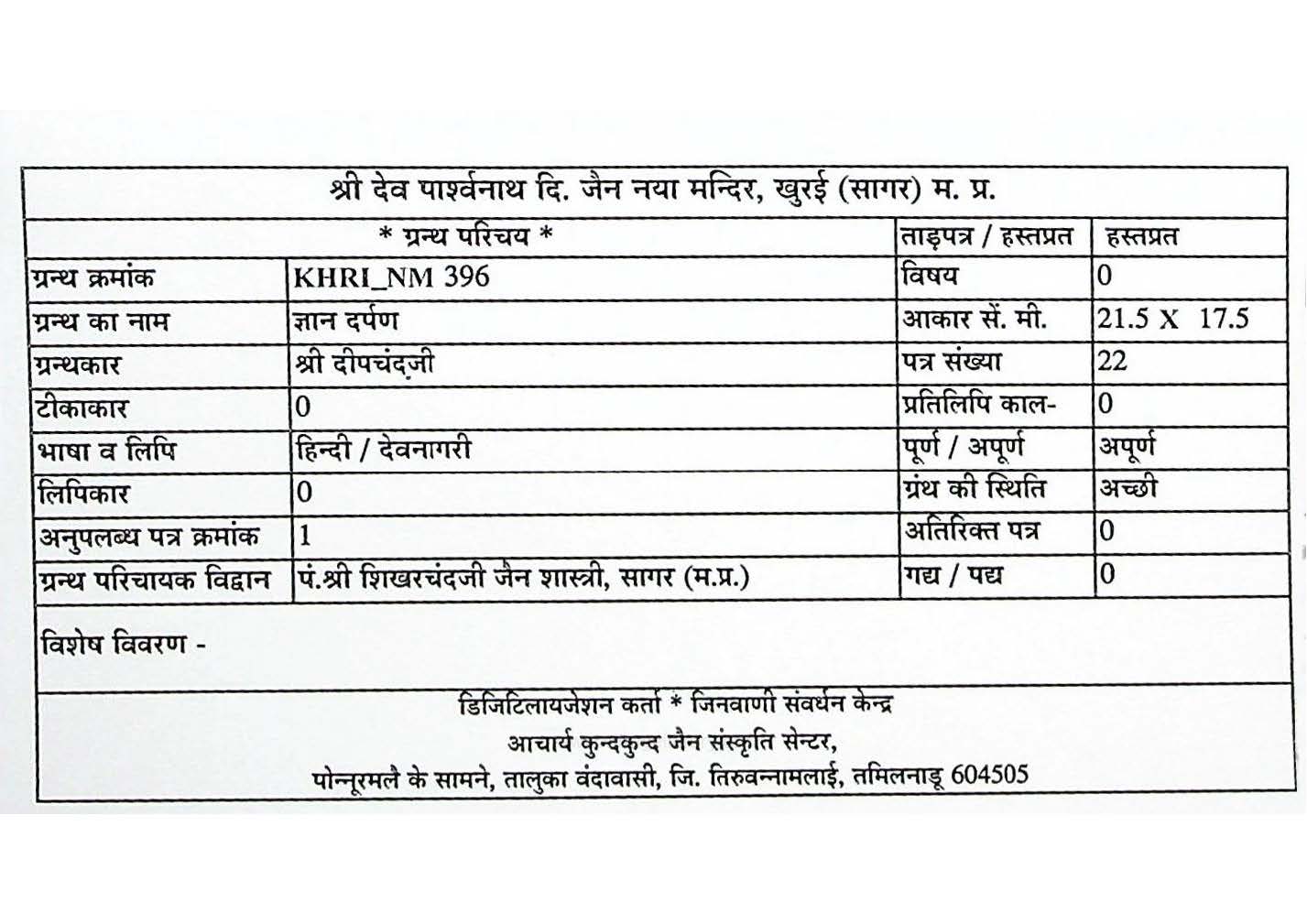 श्री देव पार्श्वनाथ दि. जैन नया मन्दिर, खुरई (सागर) म. प्र.

| * ग्रन्थ परिचय * | | ताड़पत्र / हस्तप्रत | हस्तप्रत |
|---|---|---|---|
| ग्रन्थ क्रमांक | KHRI_NM 396 | विषय | 0 |
| ग्रन्थ का नाम | ज्ञान दर्पण | आकार सें. मी. | 21.5 X 17.5 |
| ग्रन्थकार | श्री दीपचंदजी | पत्र संख्या | 22 |
| टीकाकार | 0 | प्रतिलिपि काल- | 0 |
| भाषा व लिपि | हिन्दी / देवनागरी | पूर्ण / अपूर्ण | अपूर्ण |
| लिपिकार | 0 | ग्रंथ की स्थिति | अच्छी |
| अनुपलब्ध पत्र क्रमांक | 1 | अतिरिक्त पत्र | 0 |
| ग्रन्थ परिचायक विद्वान | पं.श्री शिखरचंदजी जैन शास्त्री, सागर (म.प्र.) | गद्य / पद्य | 0 |

विशेष विवरण -

डिजिटिलायजेशन कर्ता * जिनवाणी संवर्धन केन्द्र
आचार्य कुन्दकुन्द जैन संस्कृति सेन्टर,
पोन्नूरमलै के सामने, तालुका वंदावासी, जि. तिरुवन्नामलाई, तमिलनाडू 604505